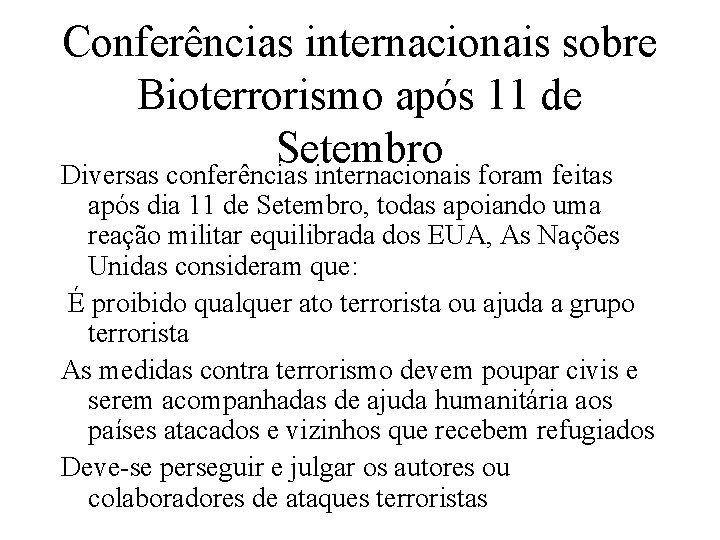 Conferências internacionais sobre Bioterrorismo após 11 de Setembro

Diversas conferências internacionais foram feitas após dia 11 de Setembro, todas apoiando uma reação militar equilibrada dos EUA, As Nações Unidas consideram que:

É proibido qualquer ato terrorista ou ajuda a grupo terrorista

As medidas contra terrorismo devem poupar civis e serem acompanhadas de ajuda humanitária aos países atacados e vizinhos que recebem refugiados

Deve-se perseguir e julgar os autores ou colaboradores de ataques terroristas